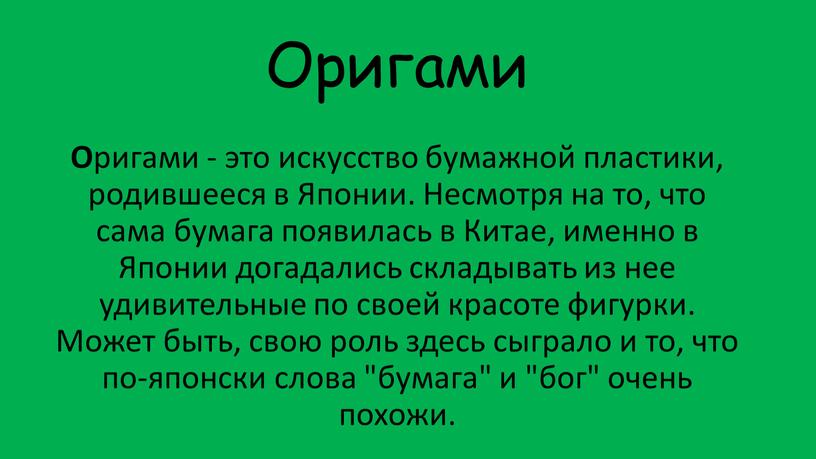 Оригами

Оригами - это искусство бумажной пластики, родившееся в Японии. Несмотря на то, что сама бумага появилась в Китае, именно в Японии догадались складывать из нее удивительные по своей красоте фигурки. Может быть, свою роль здесь сыграло и то, что по-японски слова "бумага" и "бог" очень похожи.